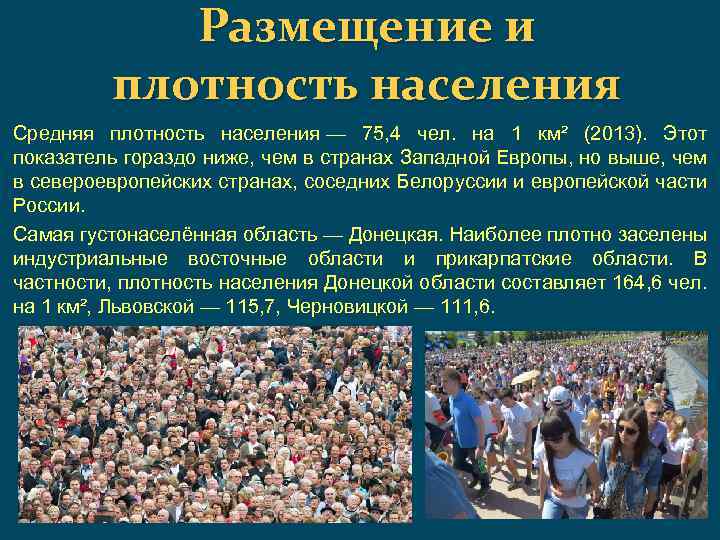 Размещение и плотность населения

Средняя плотность населения — 75,4 чел. на 1 км² (2013). Этот показатель гораздо ниже, чем в странах Западной Европы, но выше, чем в североевропейских странах, соседних Белоруссии и европейской части России.

Самая густонаселённая область — Донецкая. Наиболее плотно заселены индустриальные восточные области и прикарпатские области. В частности, плотность населения Донецкой области составляет 164,6 чел. на 1 км², Львовской — 115,7, Черновицкой — 111,6.